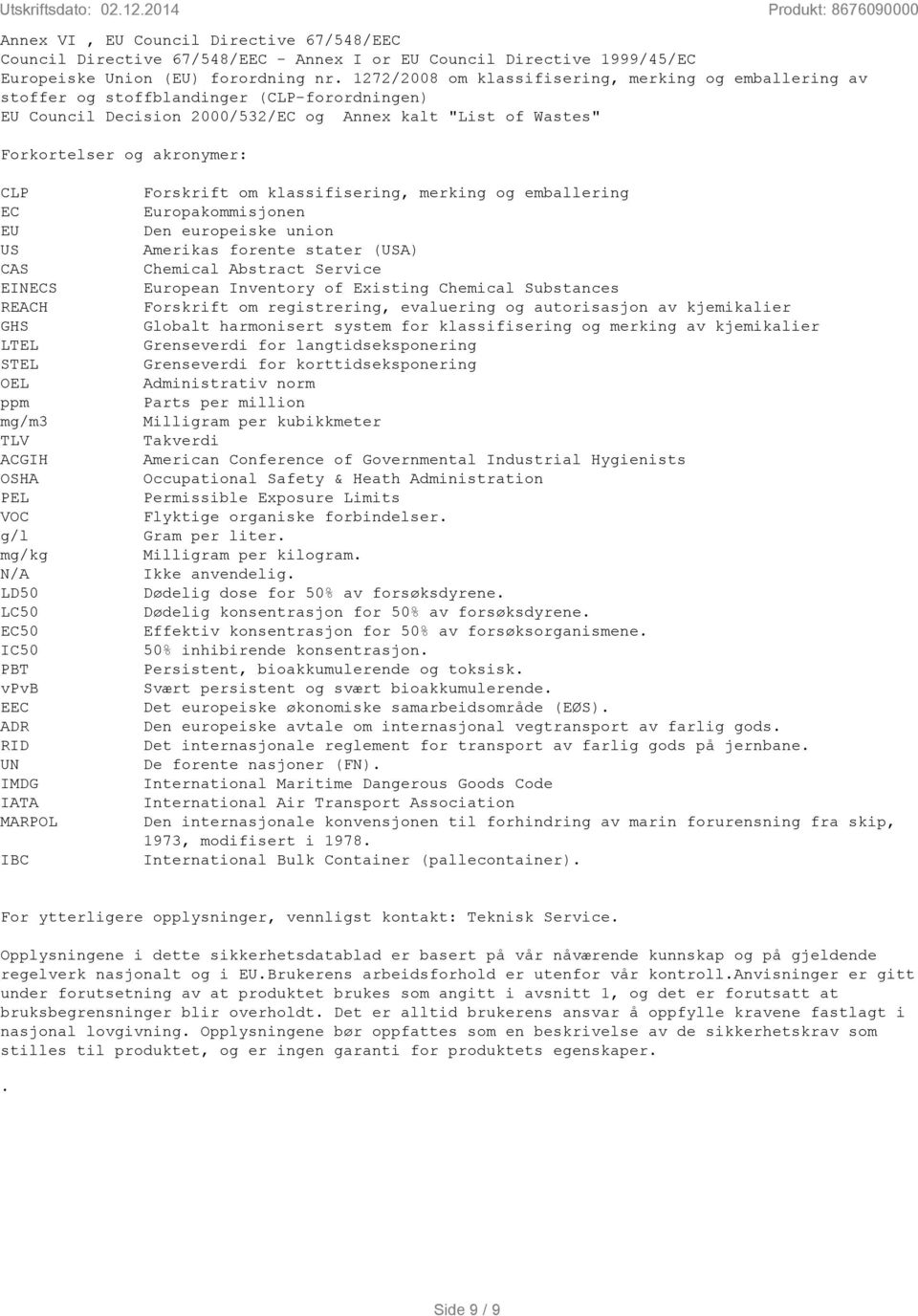 Utskriftsdato: 02.12.2014 Produkt: 8676090000

Annex VI , EU Council Directive 67/548/EEC
Council Directive 67/548/EEC - Annex I or EU Council Directive 1999/45/EC
Europeiske Union (EU) forordning nr. 1272/2008 om klassifisering, merking og emballering av stoffer og stoffblandinger (CLP-forordningen)
EU Council Decision 2000/532/EC og Annex kalt "List of Wastes"

Forkortelser og akronymer:

| | |
|---|---|
| CLP | Forskrift om klassifisering, merking og emballering |
| EC | Europakommisjonen |
| EU | Den europeiske union |
| US | Amerikas forente stater (USA) |
| CAS | Chemical Abstract Service |
| EINECS | European Inventory of Existing Chemical Substances |
| REACH | Forskrift om registrering, evaluering og autorisasjon av kjemikalier |
| GHS | Globalt harmonisert system for klassifisering og merking av kjemikalier |
| LTEL | Grenseverdi for langtidseksponering |
| STEL | Grenseverdi for korttidseksponering |
| OEL | Administrativ norm |
| ppm | Parts per million |
| mg/m3 | Milligram per kubikkmeter |
| TLV | Takverdi |
| ACGIH | American Conference of Governmental Industrial Hygienists |
| OSHA | Occupational Safety & Heath Administration |
| PEL | Permissible Exposure Limits |
| VOC | Flyktige organiske forbindelser. |
| g/l | Gram per liter. |
| mg/kg | Milligram per kilogram. |
| N/A | Ikke anvendelig. |
| LD50 | Dødelig dose for 50% av forsøksdyrene. |
| LC50 | Dødelig konsentrasjon for 50% av forsøksdyrene. |
| EC50 | Effektiv konsentrasjon for 50% av forsøksorganismene. |
| IC50 | 50% inhibirende konsentrasjon. |
| PBT | Persistent, bioakkumulerende og toksisk. |
| vPvB | Svært persistent og svært bioakkumulerende. |
| EEC | Det europeiske økonomiske samarbeidsområde (EØS). |
| ADR | Den europeiske avtale om internasjonal vegtransport av farlig gods. |
| RID | Det internasjonale reglement for transport av farlig gods på jernbane. |
| UN | De forente nasjoner (FN). |
| IMDG | International Maritime Dangerous Goods Code |
| IATA | International Air Transport Association |
| MARPOL | Den internasjonale konvensjonen til forhindring av marin forurensning fra skip, 1973, modifisert i 1978. |
| IBC | International Bulk Container (pallecontainer). |

For ytterligere opplysninger, vennligst kontakt: Teknisk Service.

Opplysningene i dette sikkerhetsdatablad er basert på vår nåværende kunnskap og på gjeldende regelverk nasjonalt og i EU.Brukerens arbeidsforhold er utenfor vår kontroll.Anvisninger er gitt under forutsetning av at produktet brukes som angitt i avsnitt 1, og det er forutsatt at bruksbegrensninger blir overholdt. Det er alltid brukerens ansvar å oppfylle kravene fastlagt i nasjonal lovgivning. Opplysningene bør oppfattes som en beskrivelse av de sikkerhetskrav som stilles til produktet, og er ingen garanti for produktets egenskaper.

.

Side 9 / 9